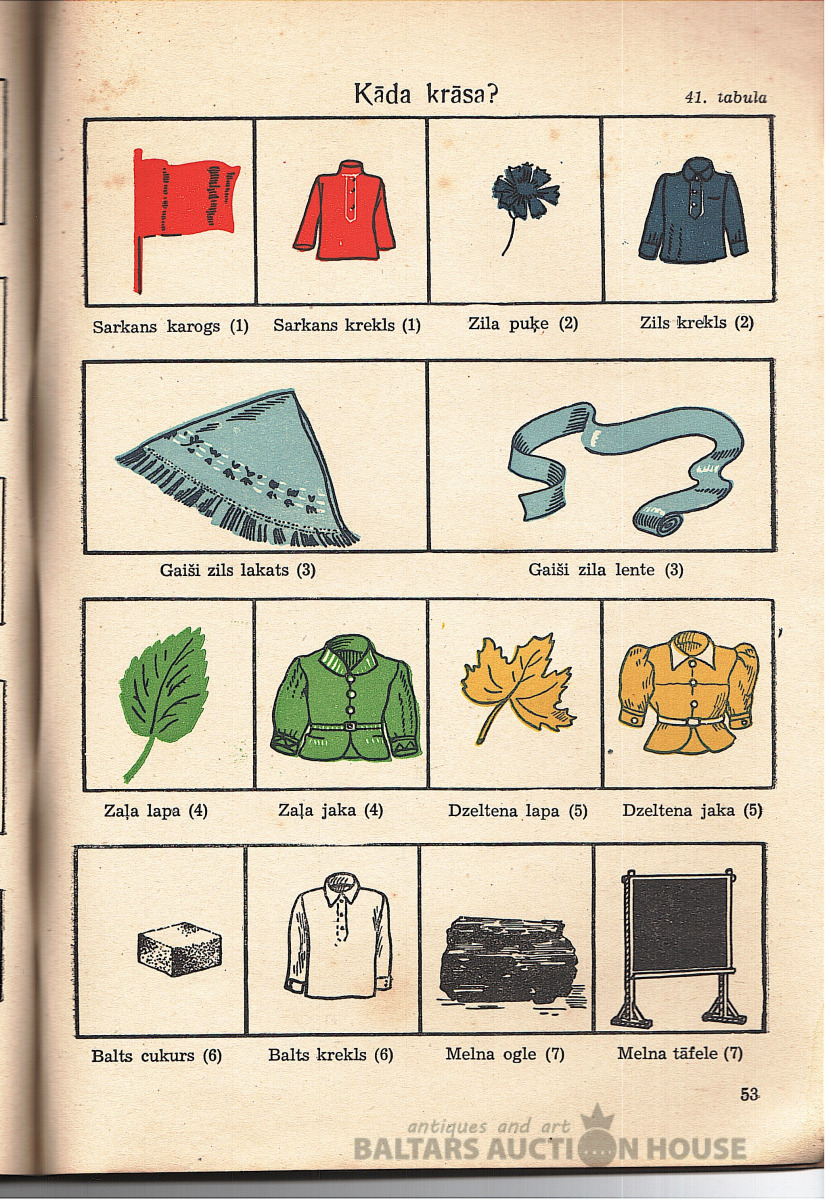 Kāda krāsa?

41. tabula

Sarkans karogs (1)

Sarkans krekls (1)

Zila puķe (2)

Zils krekls (2)

Gaiši zils lakats (3)

Gaiši zila lente (3)

Zaļa lapa (4)

Zaļa jaka (4)

Dzeltena lapa (5)

Dzeltena jaka (5)

Balts cukurs (6)

Balts krekls (6)

Melna ogle (7)

Melna tāfele (7)

53

antiques and art
BALTARS AUCTION HOUSE